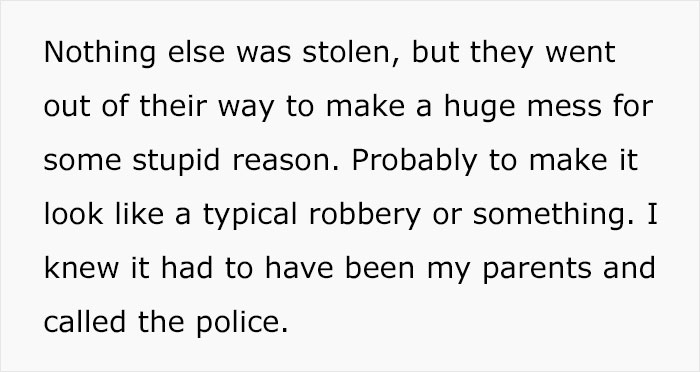 Nothing else was stolen, but they went out of their way to make a huge mess for some stupid reason. Probably to make it look like a typical robbery or something. I knew it had to have been my parents and called the police.